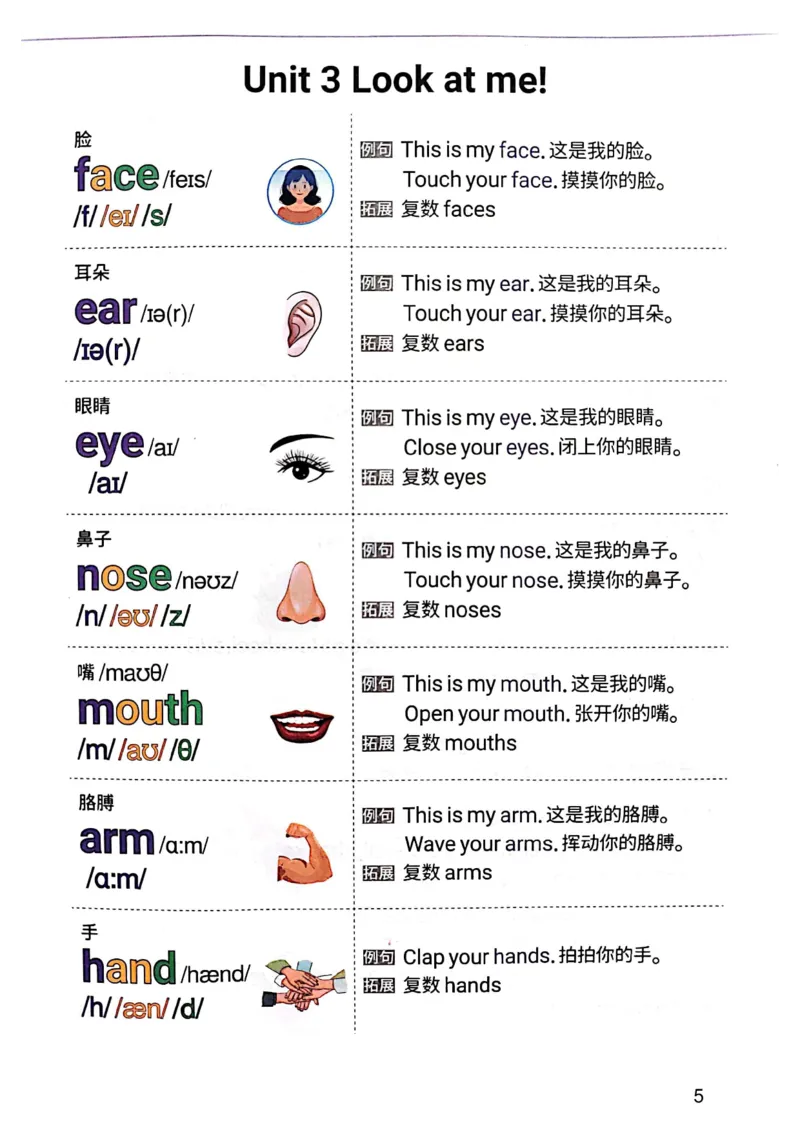 Unit 3 Look at me!

脸
face /feɪs/
/f/ /eɪ/ /s/

例句 This is my face. 这是我的脸。
Touch your face. 摸摸你的脸。
拓展 复数 faces

耳朵
ear /ɪə(r)/
/ɪə(r)/

例句 This is my ear. 这是我的耳朵。
Touch your ear. 摸摸你的耳朵。
拓展 复数 ears

眼睛
eye /aɪ/
/aɪ/

例句 This is my eye. 这是我的眼睛。
Close your eyes. 闭上你的眼睛。
拓展 复数 eyes

鼻子
nose /nəʊz/
/n/ /əʊ/ /z/

例句 This is my nose. 这是我的鼻子。
Touch your nose. 摸摸你的鼻子。
拓展 复数 noses

嘴 /maʊθ/
mouth
/m/ /aʊ/ /θ/

例句 This is my mouth. 这是我的嘴。
Open your mouth. 张开你的嘴。
拓展 复数 mouths

胳膊
arm /ɑːm/
/ɑːm/

例句 This is my arm. 这是我的胳膊。
Wave your arms. 挥动你的胳膊。
拓展 复数 arms

手
hand /hænd/
/h/ /æn/ /d/

例句 Clap your hands. 拍拍你的手。
拓展 复数 hands

5